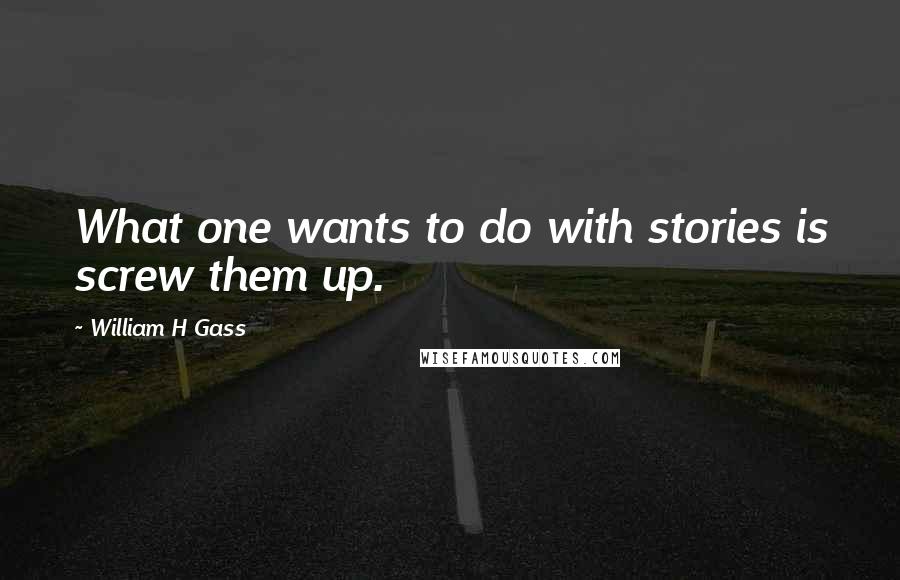 What one wants to do with stories is screw them up.

~ William H Gass

WISEFAMOUSQUOTES.COM